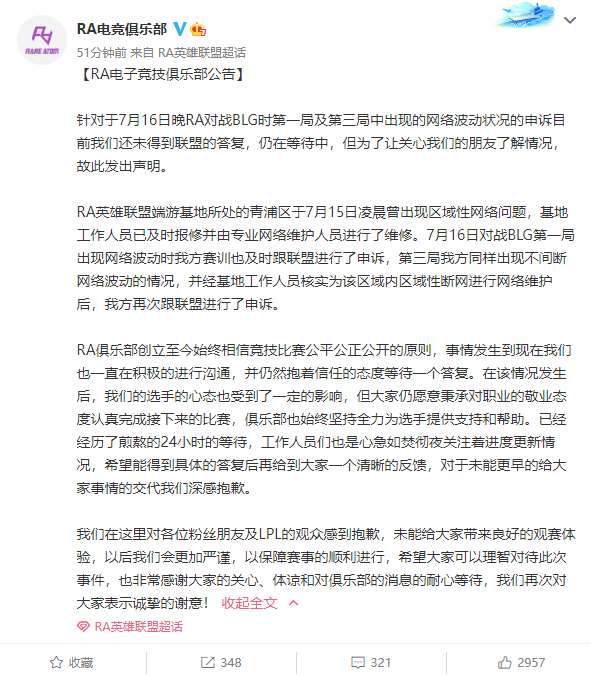 RARE ATOM

RA电竞俱乐部

51分钟前 来自 RA英雄联盟超话

【RA电子竞技俱乐部公告】

针对于7月16日晚RA对战BLG时第一局及第三局中出现的网络波动状况的申诉目前我们还未得到联盟的答复，仍在等待中，但为了让关心我们的朋友了解情况，故此发出声明。

RA英雄联盟端游基地所处的青浦区于7月15日凌晨曾出现区域性网络问题，基地工作人员已及时报修并由专业网络维护人员进行了维修。7月16日对战BLG第一局出现网络波动时我方赛训也及时跟联盟进行了申诉，第三局我方同样出现不间断网络波动的情况，并经基地工作人员核实为该区域内区域性断网进行网络维护后，我方再次跟联盟进行了申诉。

RA俱乐部创立至今始终相信竞技比赛公平公正公开的原则，事情发生到现在我们也一直在积极的进行沟通，并仍然抱着信任的态度等待一个答复。在该情况发生后，我们的选手的心态也受到了一定的影响，但大家仍愿意秉承对职业的敬业态度认真完成接下来的比赛，俱乐部也始终坚持全力为选手提供支持和帮助。已经经历了煎熬的24小时的等待，工作人员们也是心急如焚彻夜关注着进度更新情况，希望能得到具体的答复后再给到大家一个清晰的反馈，对于未能更早的给大家事情的交代我们深感抱歉。

我们在这里对各位粉丝朋友及LPL的观众感到抱歉，未能给大家带来良好的观赛体验，以后我们会更加严谨，以保障赛事的顺利进行，希望大家可以理智对待此次事件，也非常感谢大家的关心、体谅和对俱乐部的消息的耐心等待，我们再次对大家表示诚挚的谢意！ 收起全文

RA英雄联盟超话

收藏 348 321 2957